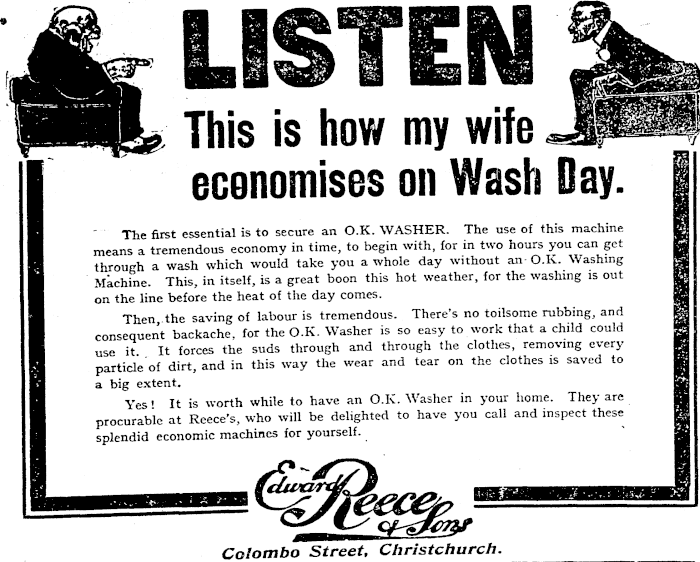 LISTEN

This is how my wife economises on Wash Day.

The first essential is to secure an O.K. WASHER. The use of this machine means a tremendous economy in time, to begin with, for in two hours you can get through a wash which would take you a whole day without an O.K. Washing Machine. This, in itself, is a great boon this hot weather, for the washing is out on the line before the heat of the day comes.

Then, the saving of labour is tremendous. There's no toilsome rubbing, and consequent backache, for the O.K. Washer is so easy to work that a child could use it. It forces the suds through and through the clothes, removing every particle of dirt, and in this way the wear and tear on the clothes is saved to a big extent.

Yes! It is worth while to have an O.K. Washer in your home. They are procurable at Reece's, who will be delighted to have you call and inspect these splendid economic machines for yourself.

Edward Reece & Sons

Colombo Street, Christchurch.